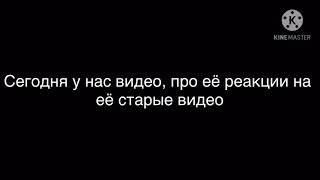 K
KINEMASTER

Сегодня у нас видео, про её реакции на её старые видео